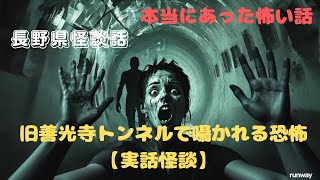 本当にあった怖い話

長野県怪談話

旧善光寺トンネルで囁かれる恐怖
【実話怪談】

runway